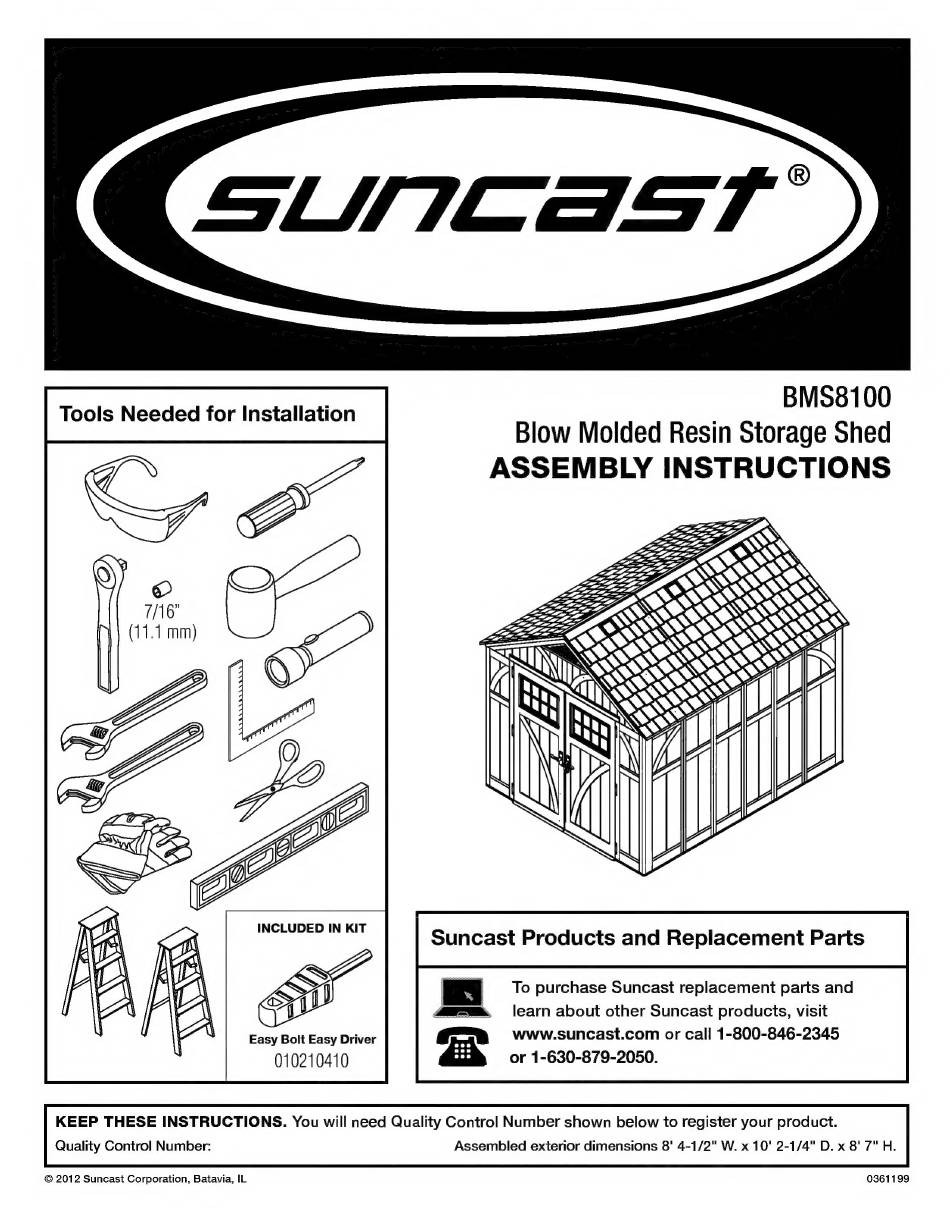 suncast®

Tools Needed for Installation

7/16" (11.1 mm)

INCLUDED IN KIT

Easy Bolt Easy Driver
010210410

BMS8100
Blow Molded Resin Storage Shed
ASSEMBLY INSTRUCTIONS

Suncast Products and Replacement Parts

To purchase Suncast replacement parts and learn about other Suncast products, visit www.suncast.com or call 1-800-846-2345 or 1-630-879-2050.

KEEP THESE INSTRUCTIONS. You will need Quality Control Number shown below to register your product.
Quality Control Number:
Assembled exterior dimensions 8' 4-1/2" W. x 10' 2-1/4" D. x 8' 7" H.

© 2012 Suncast Corporation, Batavia, IL
0361199